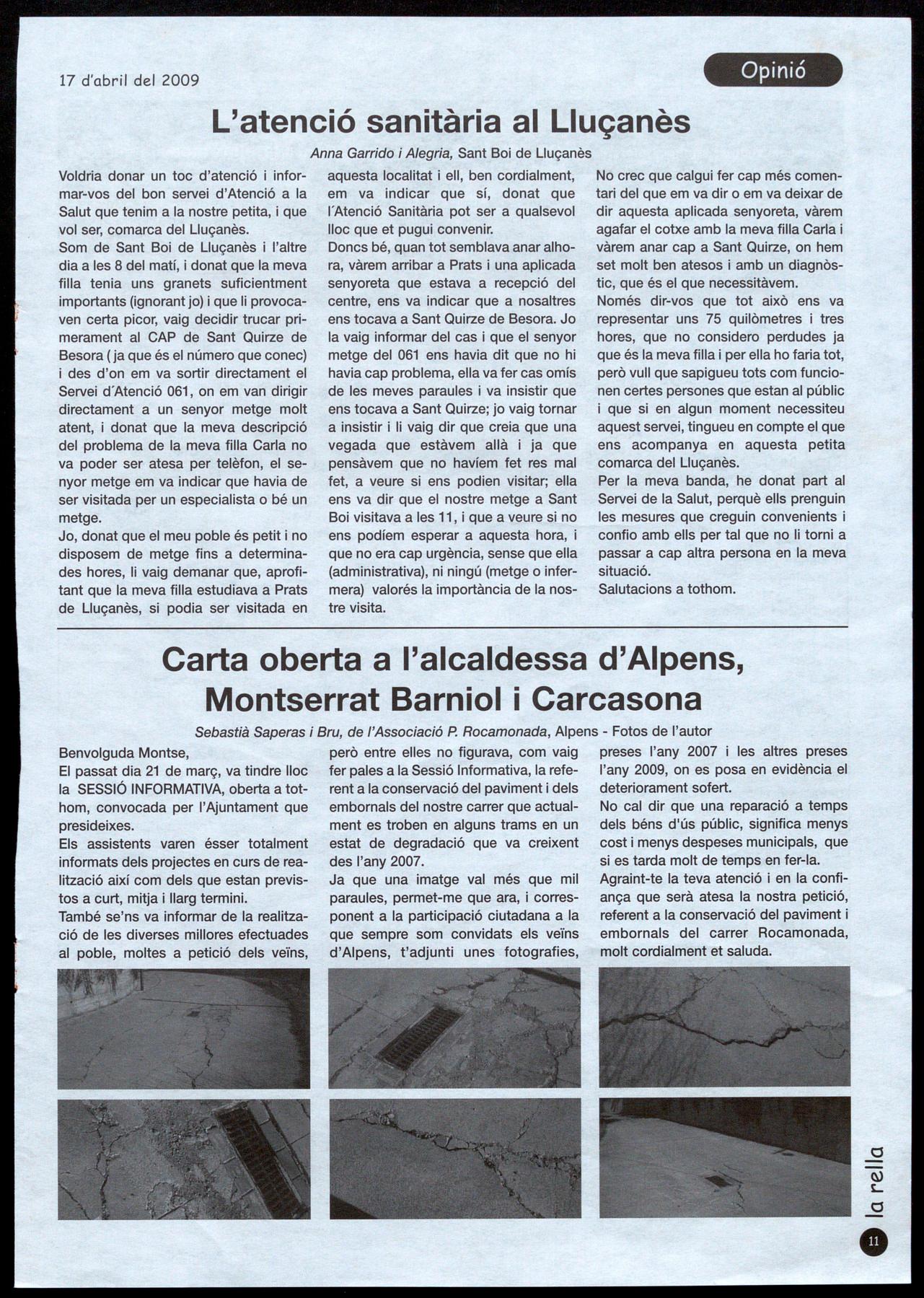 17 d'abril del 2009

Opinió

L'atenció sanitària al Lluçanès

Anna Garrido i Alegria, Sant Boi de Lluçanès

Voldria donar un toc d'atenció i informar-vos del bon servei d'Atenció a la Salut que tenim a la nostre petita, i que vol ser, comarca del Lluçanès.
Som de Sant Boi de Lluçanès i l'altre dia a les 8 del matí, i donat que la meva filla tenia uns granets suficientment importants (ignorant jo) i que li provocaven certa picor, vaig decidir trucar primerament al CAP de Sant Quirze de Besora ( ja que és el número que conec) i des d'on em va sortir directament el Servei d´Atenció 061, on em van dirigir directament a un senyor metge molt atent, i donat que la meva descripció del problema de la meva filla Carla no va poder ser atesa per telèfon, el senyor metge em va indicar que havia de ser visitada per un especialista o bé un metge.
Jo, donat que el meu poble és petit i no disposem de metge fins a determinades hores, li vaig demanar que, aprofitant que la meva filla estudiava a Prats de Lluçanès, si podia ser visitada en aquesta localitat i ell, ben cordialment, em va indicar que sí, donat que l´Atenció Sanitària pot ser a qualsevol lloc que et pugui convenir.
Doncs bé, quan tot semblava anar alhora, vàrem arribar a Prats i una aplicada senyoreta que estava a recepció del centre, ens va indicar que a nosaltres ens tocava a Sant Quirze de Besora. Jo la vaig informar del cas i que el senyor metge del 061 ens havia dit que no hi havia cap problema, ella va fer cas omís de les meves paraules i va insistir que ens tocava a Sant Quirze; jo vaig tornar a insistir i li vaig dir que creia que una vegada que estàvem allà i ja que pensàvem que no havíem fet res mal fet, a veure si ens podien visitar; ella ens va dir que el nostre metge a Sant Boi visitava a les 11, i que a veure si no ens podíem esperar a aquesta hora, i que no era cap urgència, sense que ella (administrativa), ni ningú (metge o infermera) valorés la importància de la nostre visita.
No crec que calgui fer cap més comentari del que em va dir o em va deixar de dir aquesta aplicada senyoreta, vàrem agafar el cotxe amb la meva filla Carla i vàrem anar cap a Sant Quirze, on hem set molt ben atesos i amb un diagnòstic, que és el que necessitàvem.
Només dir-vos que tot això ens va representar uns 75 quilòmetres i tres hores, que no considero perdudes ja que és la meva filla i per ella ho faria tot, però vull que sapigueu tots com funcionen certes persones que estan al públic i que si en algun moment necessiteu aquest servei, tingueu en compte el que ens acompanya en aquesta petita comarca del Lluçanès.
Per la meva banda, he donat part al Servei de la Salut, perquè ells prenguin les mesures que creguin convenients i confio amb ells per tal que no li torni a passar a cap altra persona en la meva situació.
Salutacions a tothom.

Carta oberta a l'alcaldessa d'Alpens, Montserrat Barniol i Carcasona

Sebastià Saperas i Bru, de l'Associació P. Rocamonada, Alpens - Fotos de l'autor

Benvolguda Montse,
El passat dia 21 de març, va tindre lloc la SESSIÓ INFORMATIVA, oberta a tothom, convocada per l'Ajuntament que presideixes.
Els assistents varen ésser totalment informats dels projectes en curs de realització així com dels que estan previstos a curt, mitja i llarg termini.
També se'ns va informar de la realització de les diverses millores efectuades al poble, moltes a petició dels veïns, però entre elles no figurava, com vaig fer pales a la Sessió Informativa, la referent a la conservació del paviment i dels embornals del nostre carrer que actualment es troben en alguns trams en un estat de degradació que va creixent des l'any 2007.
Ja que una imatge val més que mil paraules, permet-me que ara, i corresponent a la participació ciutadana a la que sempre som convidats els veïns d'Alpens, t'adjunti unes fotografies, preses l'any 2007 i les altres preses l'any 2009, on es posa en evidència el deteriorament sofert.
No cal dir que una reparació a temps dels béns d'ús públic, significa menys cost i menys despeses municipals, que si es tarda molt de temps en fer-la.
Agraint-te la teva atenció i en la confiança que serà atesa la nostra petició, referent a la conservació del paviment i embornals del carrer Rocamonada, molt cordialment et saluda.

la rella

11